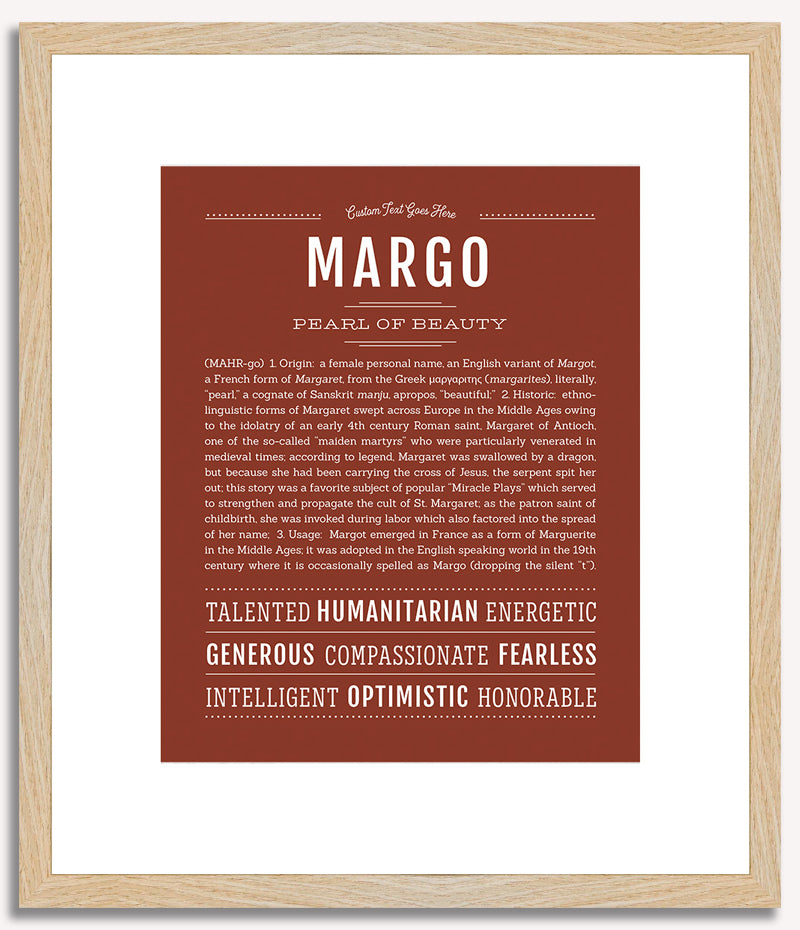 Custom Text Goes Here

MARGO

PEARL OF BEAUTY

(MAHR-go) 1. Origin: a female personal name, an English variant of Margot, a French form of Margaret, from the Greek μαργαριτης (margarites), literally, "pearl," a cognate of Sanskrit manju, apropos, "beautiful;" 2. Historic: ethno-linguistic forms of Margaret swept across Europe in the Middle Ages owing to the idolatry of an early 4th century Roman saint, Margaret of Antioch, one of the so-called "maiden martyrs" who were particularly venerated in medieval times; according to legend, Margaret was swallowed by a dragon, but because she had been carrying the cross of Jesus, the serpent spit her out; this story was a favorite subject of popular "Miracle Plays" which served to strengthen and propagate the cult of St. Margaret; as the patron saint of childbirth, she was invoked during labor which also factored into the spread of her name; 3. Usage: Margot emerged in France as a form of Marguerite in the Middle Ages; it was adopted in the English speaking world in the 19th century where it is occasionally spelled as Margo (dropping the silent "t").

TALENTED HUMANITARIAN ENERGETIC

GENEROUS COMPASSIONATE FEARLESS

INTELLIGENT OPTIMISTIC HONORABLE